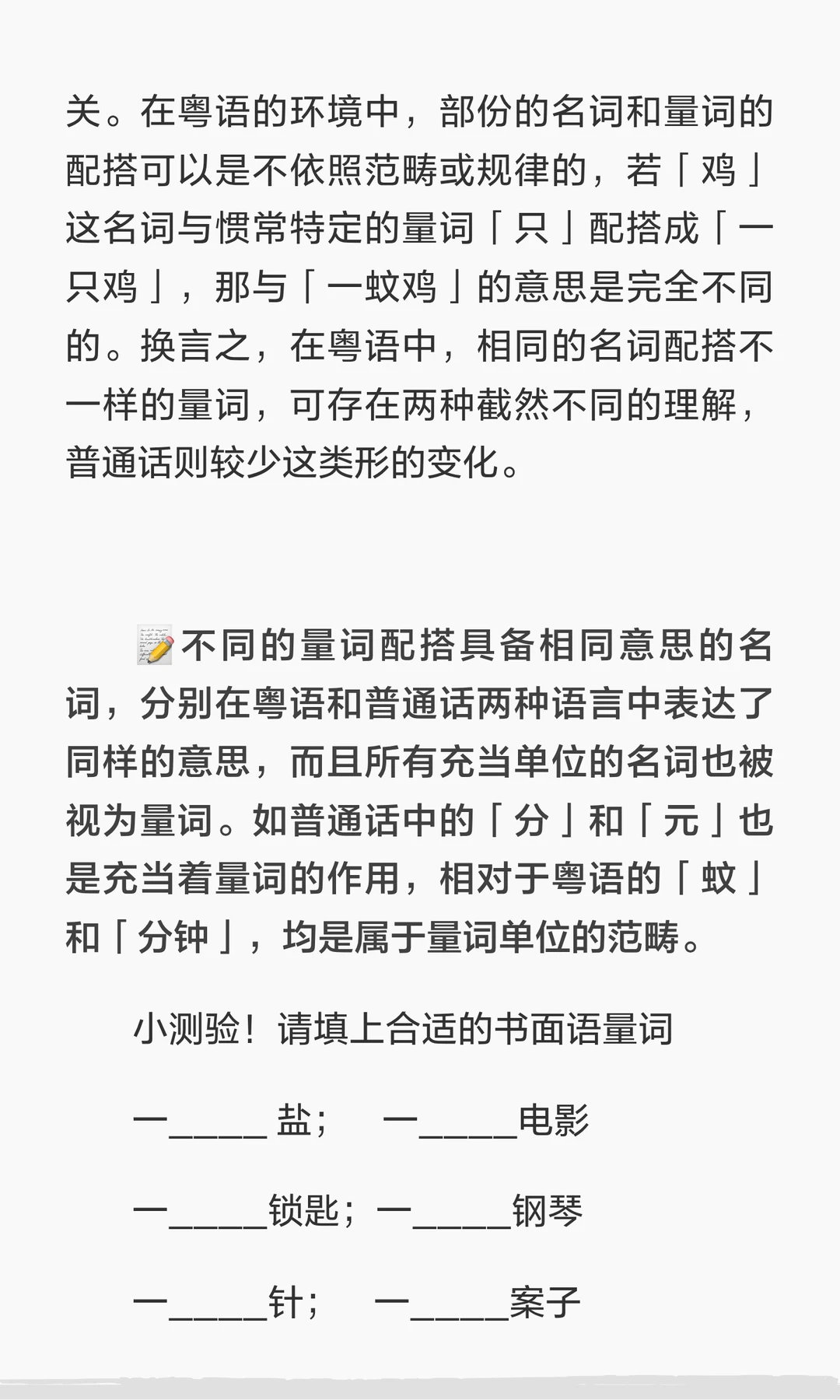 关。在粤语的环境中，部份的名词和量词的配搭可以是不依照范畴或规律的，若「鸡」这名词与惯常特定的量词「只」配搭成「一只鸡」，那与「一蚊鸡」的意思是完全不同的。换言之，在粤语中，相同的名词配搭不一样的量词，可存在两种截然不同的理解，普通话则较少这类形的变化。

📝不同的量词配搭具备相同意思的名词，分别在粤语和普通话两种语言中表达了同样的意思，而且所有充当单位的名词也被视为量词。如普通话中的「分」和「元」也是充当着量词的作用，相对于粤语的「蚊」和「分钟」，均是属于量词单位的范畴。

小测验！请填上合适的书面语量词

一_____ 盐；　一_____电影

一_____锁匙；一_____钢琴

一_____针；　一_____案子